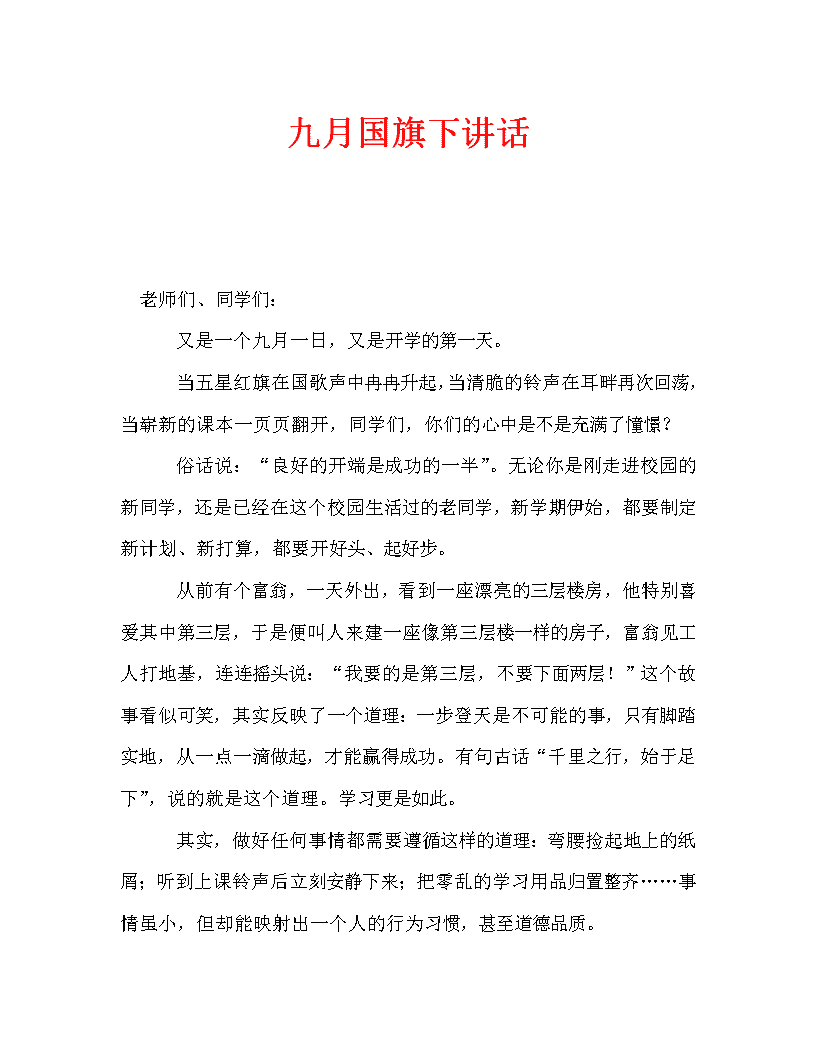 九月国旗下讲话

老师们、同学们：

又是一个九月一日，又是开学的第一天。

当五星红旗在国歌声中冉冉升起，当清脆的铃声在耳畔再次回荡，当崭新的课本一页页翻开，同学们，你们的心中是不是充满了憧憬？

俗话说：“良好的开端是成功的一半”。无论你是刚走进校园的新同学，还是已经在这个校园生活过的老同学，新学期伊始，都要制定新计划、新打算，都要开好头、起好步。

从前有个富翁，一天外出，看到一座漂亮的三层楼房，他特别喜爱其中第三层，于是便叫人来建一座像第三层楼一样的房子，富翁见工人打地基，连连摇头说：“我要的是第三层，不要下面两层！”这个故事看似可笑，其实反映了一个道理：一步登天是不可能的事，只有脚踏实地，从一点一滴做起，才能赢得成功。有句古话“千里之行，始于足下”，说的就是这个道理。学习更是如此。

其实，做好任何事情都需要遵循这样的道理：弯腰捡起地上的纸屑；听到上课铃声后立刻安静下来；把零乱的学习用品归置整齐……事情虽小，但却能映射出一个人的行为习惯，甚至道德品质。